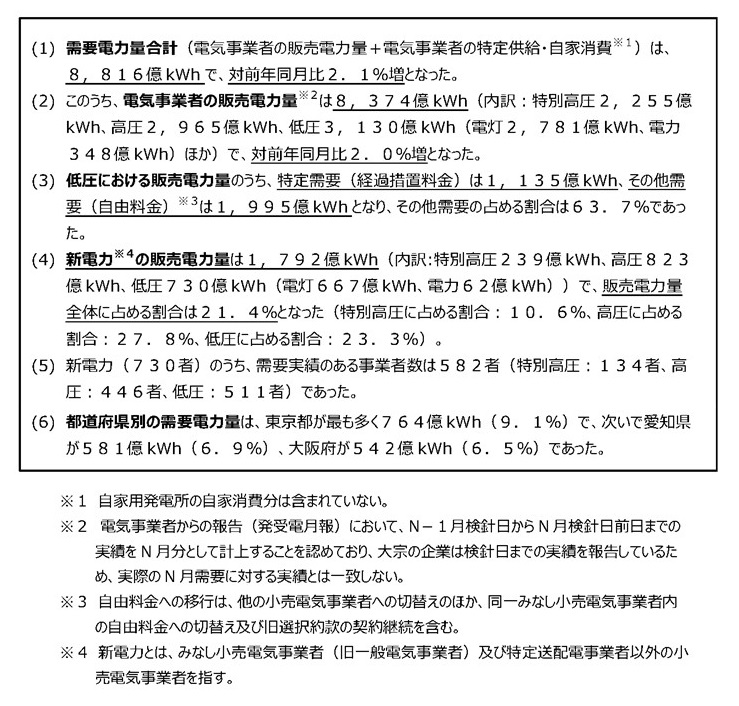 (1) 需要電力量合計（電気事業者の販売電力量＋電気事業者の特定供給・自家消費$^{※1}$）は、８，８１６億kWhで、対前年同月比２．１%増となった。

(2) このうち、電気事業者の販売電力量$^{※2}$は８，３７４億kWh（内訳：特別高圧２，２５５億kWh、高圧２，９６５億kWh、低圧３，１３０億kWh（電灯２，７８１億kWh、電力３４８億kWh）ほか）で、対前年同月比２．０%増となった。

(3) 低圧における販売電力量のうち、特定需要（経過措置料金）は１，１３５億kWh、その他需要（自由料金）$^{※3}$は１，９９５億kWhとなり、その他需要の占める割合は６３．７%であった。

(4) 新電力$^{※4}$の販売電力量は１，７９２億kWh（内訳:特別高圧２３９億kWh、高圧８２３億kWh、低圧７３０億kWh（電灯６６７億kWh、電力６２億kWh））で、販売電力量全体に占める割合は２１．４%となった（特別高圧に占める割合：１０．６%、高圧に占める割合：２７．８%、低圧に占める割合：２３．３%）。

(5) 新電力（７３０者）のうち、需要実績のある事業者数は５８２者（特別高圧：１３４者、高圧：４４６者、低圧：５１１者）であった。

(6) 都道府県別の需要電力量は、東京都が最も多く７６４億kWh（９．１%）で、次いで愛知県が５８１億kWh（６．９%）、大阪府が５４２億kWh（６．５%）であった。

※1 自家用発電所の自家消費分は含まれていない。

※2 電気事業者からの報告（発受電月報）において、N－1月検針日からN月検針日前日までの実績をN月分として計上することを認めており、大宗の企業は検針日までの実績を報告しているため、実際のN月需要に対する実績とは一致しない。

※3 自由料金への移行は、他の小売電気事業者への切替えのほか、同一みなし小売電気事業者内の自由料金への切替え及び旧選択約款の契約継続を含む。

※4 新電力とは、みなし小売電気事業者（旧一般電気事業者）及び特定送配電事業者以外の小売電気事業者を指す。